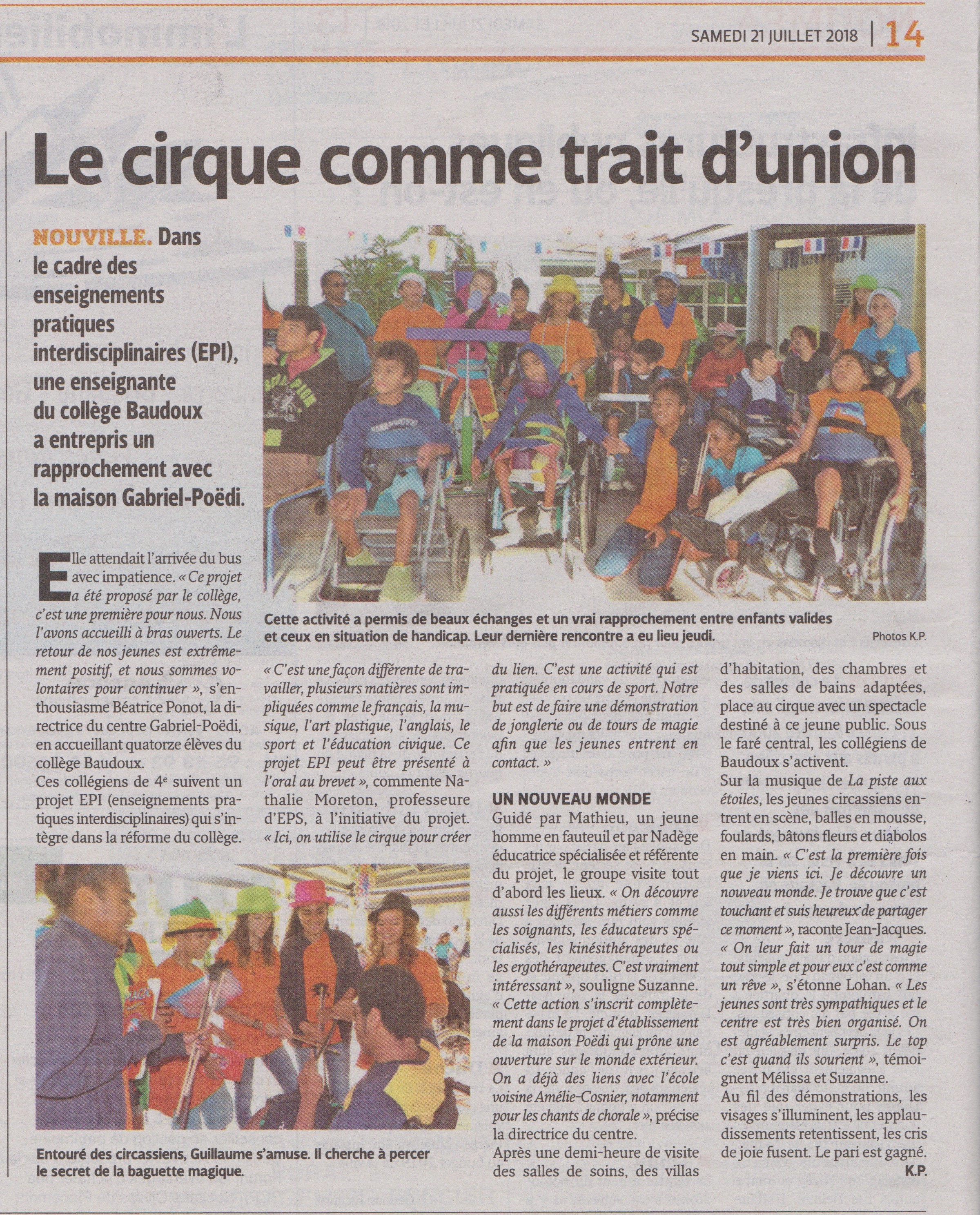 SAMEDI 21 JUILLET 2018 | 14

Le cirque comme trait d'union

NOUVILLE. Dans le cadre des enseignements pratiques interdisciplinaires (EPI), une enseignante du collège Baudoux a entrepris un rapprochement avec la maison Gabriel-Poëdi.

Cette activité a permis de beaux échanges et un vrai rapprochement entre enfants valides et ceux en situation de handicap. Leur dernière rencontre a eu lieu jeudi.

Photos K.P.

Elle attendait l'arrivée du bus avec impatience. « Ce projet a été proposé par le collège, c'est une première pour nous. Nous l'avons accueilli à bras ouverts. Le retour de nos jeunes est extrêmement positif, et nous sommes volontaires pour continuer », s'enthousiasme Béatrice Ponot, la directrice du centre Gabriel-Poëdi, en accueillant quatorze élèves du collège Baudoux.

Ces collégiens de 4e suivent un projet EPI (enseignements pratiques interdisciplinaires) qui s'intègre dans la réforme du collège.

« C'est une façon différente de travailler, plusieurs matières sont impliquées comme le français, la musique, l'art plastique, l'anglais, le sport et l'éducation civique. Ce projet EPI peut être présenté à l'oral au brevet », commente Nathalie Moreton, professeure d'EPS, à l'initiative du projet. « Ici, on utilise le cirque pour créer du lien. C'est une activité qui est pratiquée en cours de sport. Notre but est de faire une démonstration de jonglerie ou de tours de magie afin que les jeunes entrent en contact. »

UN NOUVEAU MONDE

Guidé par Mathieu, un jeune homme en fauteuil et par Nadège éducatrice spécialisée et référente du projet, le groupe visite tout d'abord les lieux. « On découvre aussi les différents métiers comme les soignants, les éducateurs spécialisés, les kinésithérapeutes ou les ergothérapeutes. C'est vraiment intéressant », souligne Suzanne. « Cette action s'inscrit complètement dans le projet d'établissement de la maison Poëdi qui prône une ouverture sur le monde extérieur. On a déjà des liens avec l'école voisine Amélie-Cosnier, notamment pour les chants de chorale », précise la directrice du centre.

Après une demi-heure de visite des salles de soins, des villas d'habitation, des chambres et des salles de bains adaptées, place au cirque avec un spectacle destiné à ce jeune public. Sous le faré central, les collégiens de Baudoux s'activent.

Sur la musique de La piste aux étoiles, les jeunes circassiens entrent en scène, balles en mousse, foulards, bâtons fleurs et diabolos en main. « C'est la première fois que je viens ici. Je découvre un nouveau monde. Je trouve que c'est touchant et suis heureux de partager ce moment », raconte Jean-Jacques. « On leur fait un tour de magie tout simple et pour eux c'est comme un rêve », s'étonne Lohan. « Les jeunes sont très sympathiques et le centre est très bien organisé. On est agréablement surpris. Le top c'est quand ils sourient », témoignent Mélissa et Suzanne.

Au fil des démonstrations, les visages s'illuminent, les applaudissements retentissent, les cris de joie fusent. Le pari est gagné.

K.P.

Entouré des circassiens, Guillaume s'amuse. Il cherche à percer le secret de la baguette magique.